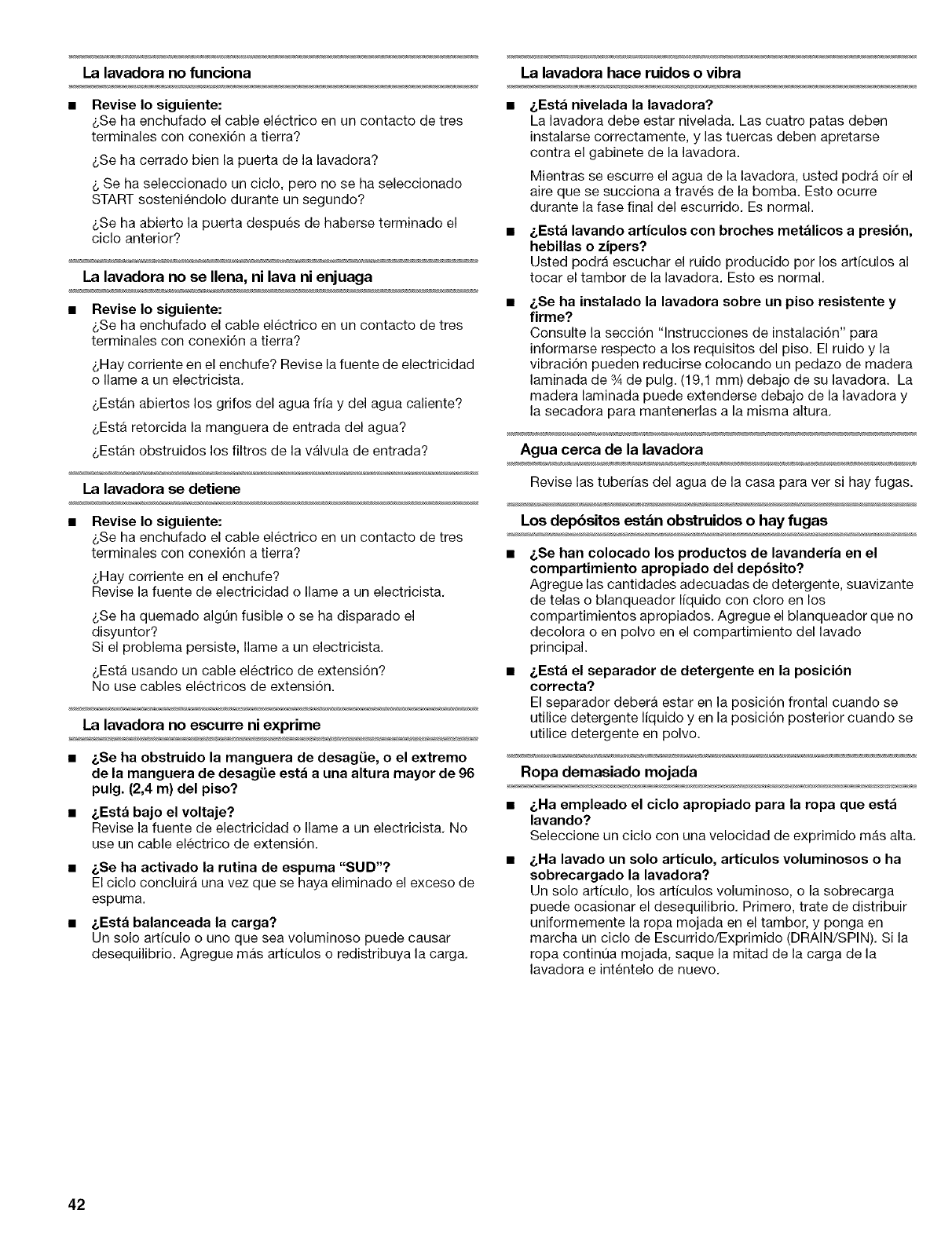 La lavadora no funciona

■ Revise lo siguiente:
¿Se ha enchufado el cable eléctrico en un contacto de tres terminales con conexión a tierra?

¿Se ha cerrado bien la puerta de la lavadora?

¿ Se ha seleccionado un ciclo, pero no se ha seleccionado START sosteniéndolo durante un segundo?

¿Se ha abierto la puerta después de haberse terminado el ciclo anterior?

La lavadora no se llena, ni lava ni enjuaga

■ Revise lo siguiente:
¿Se ha enchufado el cable eléctrico en un contacto de tres terminales con conexión a tierra?

¿Hay corriente en el enchufe? Revise la fuente de electricidad o llame a un electricista.

¿Están abiertos los grifos del agua fría y del agua caliente?

¿Está retorcida la manguera de entrada del agua?

¿Están obstruidos los filtros de la válvula de entrada?

La lavadora se detiene

■ Revise lo siguiente:
¿Se ha enchufado el cable eléctrico en un contacto de tres terminales con conexión a tierra?

¿Hay corriente en el enchufe?
Revise la fuente de electricidad o llame a un electricista.

¿Se ha quemado algún fusible o se ha disparado el disyuntor?
Si el problema persiste, llame a un electricista.

¿Está usando un cable eléctrico de extensión?
No use cables eléctricos de extensión.

La lavadora no escurre ni exprime

■ ¿Se ha obstruido la manguera de desagüe, o el extremo de la manguera de desagüe está a una altura mayor de 96 pulg. (2,4 m) del piso?

■ ¿Está bajo el voltaje?
Revise la fuente de electricidad o llame a un electricista. No use un cable eléctrico de extensión.

■ ¿Se ha activado la rutina de espuma "SUD"?
El ciclo concluirá una vez que se haya eliminado el exceso de espuma.

■ ¿Está balanceada la carga?
Un solo artículo o uno que sea voluminoso puede causar desequilibrio. Agregue más artículos o redistribuya la carga.

La lavadora hace ruidos o vibra

■ ¿Está nivelada la lavadora?
La lavadora debe estar nivelada. Las cuatro patas deben instalarse correctamente, y las tuercas deben apretarse contra el gabinete de la lavadora.

Mientras se escurre el agua de la lavadora, usted podrá oír el aire que se succiona a través de la bomba. Esto ocurre durante la fase final del escurrido. Es normal.

■ ¿Está lavando artículos con broches metálicos a presión, hebillas o zípers?
Usted podrá escuchar el ruido producido por los artículos al tocar el tambor de la lavadora. Esto es normal.

■ ¿Se ha instalado la lavadora sobre un piso resistente y firme?
Consulte la sección "Instrucciones de instalación" para informarse respecto a los requisitos del piso. El ruido y la vibración pueden reducirse colocando un pedazo de madera laminada de ¾ de pulg. (19,1 mm) debajo de su lavadora. La madera laminada puede extenderse debajo de la lavadora y la secadora para mantenerlas a la misma altura.

Agua cerca de la lavadora

Revise las tuberías del agua de la casa para ver si hay fugas.

Los depósitos están obstruidos o hay fugas

■ ¿Se han colocado los productos de lavandería en el compartimiento apropiado del depósito?
Agregue las cantidades adecuadas de detergente, suavizante de telas o blanqueador líquido con cloro en los compartimientos apropiados. Agregue el blanqueador que no decolora o en polvo en el compartimiento del lavado principal.

■ ¿Está el separador de detergente en la posición correcta?
El separador deberá estar en la posición frontal cuando se utilice detergente líquido y en la posición posterior cuando se utilice detergente en polvo.

Ropa demasiado mojada

■ ¿Ha empleado el ciclo apropiado para la ropa que está lavando?
Seleccione un ciclo con una velocidad de exprimido más alta.

■ ¿Ha lavado un solo artículo, artículos voluminosos o ha sobrecargado la lavadora?
Un solo artículo, los artículos voluminoso, o la sobrecarga puede ocasionar el desequilibrio. Primero, trate de distribuir uniformemente la ropa mojada en el tambor, y ponga en marcha un ciclo de Escurrido/Exprimido (DRAIN/SPIN). Si la ropa continúa mojada, saque la mitad de la carga de la lavadora e inténtelo de nuevo.

42